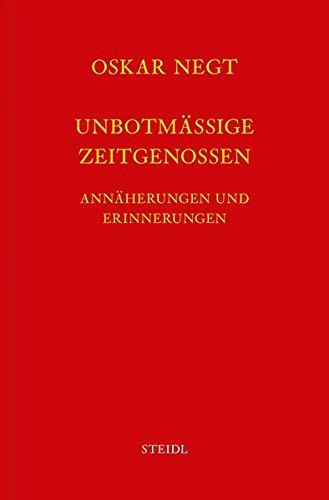 OSKAR NEGT

UNBOTMÄSSIGE ZEITGENOSSEN

ANNÄHERUNGEN UND ERINNERUNGEN

STEIDL